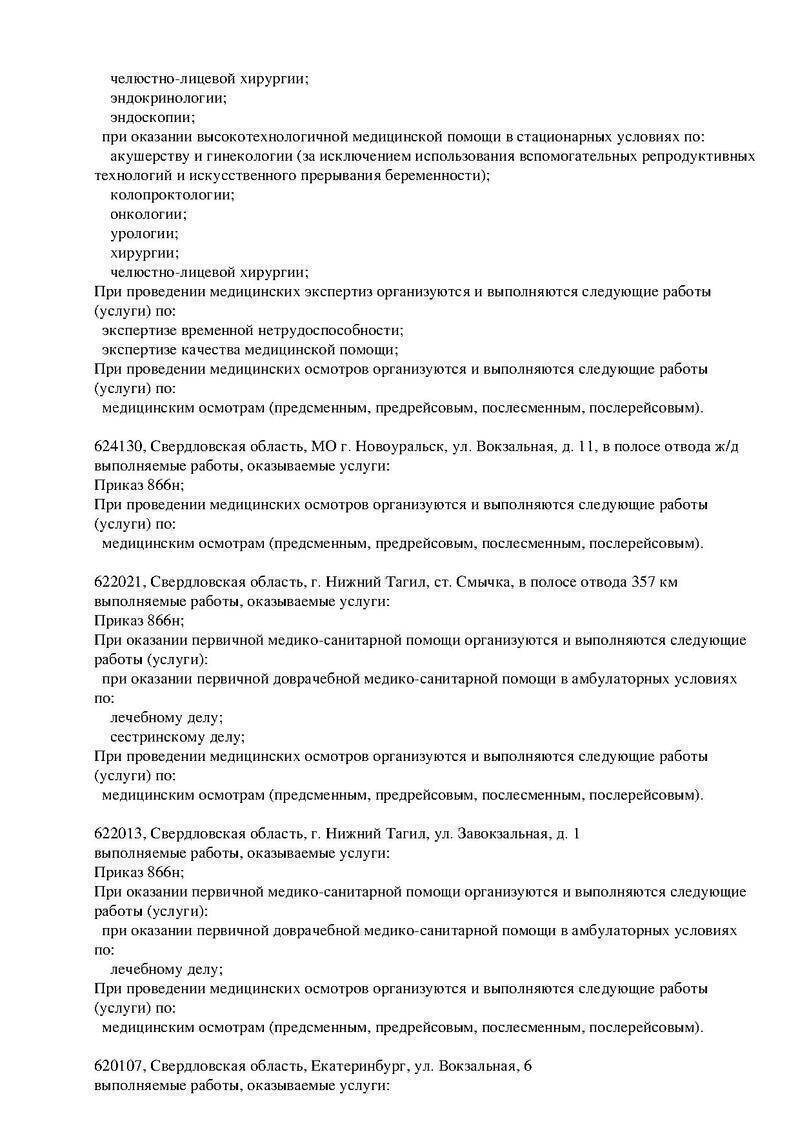 челюстно-лицевой хирургии;
эндокринологии;
эндоскопии;
при оказании высокотехнологичной медицинской помощи в стационарных условиях по:
акушерству и гинекологии (за исключением использования вспомогательных репродуктивных технологий и искусственного прерывания беременности);
колопроктологии;
онкологии;
урологии;
хирургии;
челюстно-лицевой хирургии;
При проведении медицинских экспертиз организуются и выполняются следующие работы (услуги) по:
экспертизе временной нетрудоспособности;
экспертизе качества медицинской помощи;
При проведении медицинских осмотров организуются и выполняются следующие работы (услуги) по:
медицинским осмотрам (предсменным, предрейсовым, послесменным, послерейсовым).

624130, Свердловская область, МО г. Новоуральск, ул. Вокзальная, д. 11, в полосе отвода ж/д
выполняемые работы, оказываемые услуги:
Приказ 866н;
При проведении медицинских осмотров организуются и выполняются следующие работы (услуги) по:
медицинским осмотрам (предсменным, предрейсовым, послесменным, послерейсовым).

622021, Свердловская область, г. Нижний Тагил, ст. Смычка, в полосе отвода 357 км
выполняемые работы, оказываемые услуги:
Приказ 866н;
При оказании первичной медико-санитарной помощи организуются и выполняются следующие работы (услуги):
при оказании первичной доврачебной медико-санитарной помощи в амбулаторных условиях по:
лечебному делу;
сестринскому делу;
При проведении медицинских осмотров организуются и выполняются следующие работы (услуги) по:
медицинским осмотрам (предсменным, предрейсовым, послесменным, послерейсовым).

622013, Свердловская область, г. Нижний Тагил, ул. Завокзальная, д. 1
выполняемые работы, оказываемые услуги:
Приказ 866н;
При оказании первичной медико-санитарной помощи организуются и выполняются следующие работы (услуги):
при оказании первичной доврачебной медико-санитарной помощи в амбулаторных условиях по:
лечебному делу;
При проведении медицинских осмотров организуются и выполняются следующие работы (услуги) по:
медицинским осмотрам (предсменным, предрейсовым, послесменным, послерейсовым).

620107, Свердловская область, Екатеринбург, ул. Вокзальная, 6
выполняемые работы, оказываемые услуги: